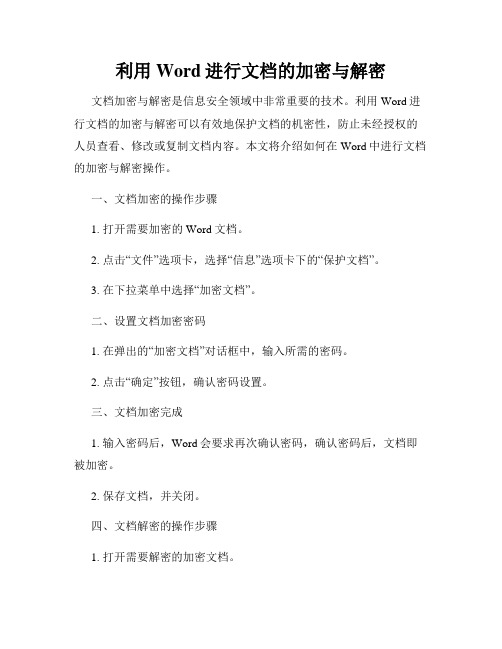 利用 Word 进行文档的加密与解密

文档加密与解密是信息安全领域中非常重要的技术。利用 Word 进行文档的加密与解密可以有效地保护文档的机密性，防止未经授权的人员查看、修改或复制文档内容。本文将介绍如何在 Word 中进行文档的加密与解密操作。

一、文档加密的操作步骤

1. 打开需要加密的 Word 文档。

2. 点击“文件”选项卡，选择“信息”选项卡下的“保护文档”。

3. 在下拉菜单中选择“加密文档”。

二、设置文档加密密码

1. 在弹出的“加密文档”对话框中，输入所需的密码。

2. 点击“确定”按钮，确认密码设置。

三、文档加密完成

1. 输入密码后，Word 会要求再次确认密码，确认密码后，文档即被加密。

2. 保存文档，并关闭。

四、文档解密的操作步骤

1. 打开需要解密的加密文档。